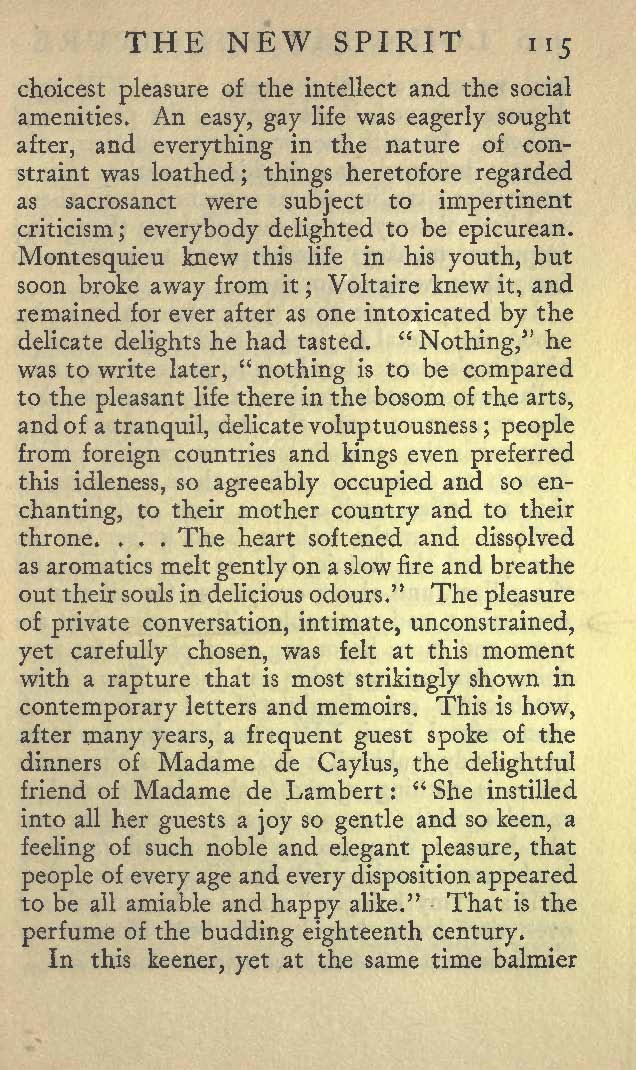 THE NEW SPIRIT 115

choicest pleasure of the intellect and the social amenities. An easy, gay life was eagerly sought after, and everything in the nature of constraint was loathed; things heretofore regarded as sacrosanct were subject to impertinent criticism; everybody delighted to be epicurean. Montesquieu knew this life in his youth, but soon broke away from it; Voltaire knew it, and remained for ever after as one intoxicated by the delicate delights he had tasted. "Nothing," he was to write later, "nothing is to be compared to the pleasant life there in the bosom of the arts, and of a tranquil, delicate voluptuousness; people from foreign countries and kings even preferred this idleness, so agreeably occupied and so enchanting, to their mother country and to their throne. . . . The heart softened and dissolved as aromatics melt gently on a slow fire and breathe out their souls in delicious odours." The pleasure of private conversation, intimate, unconstrained, yet carefully chosen, was felt at this moment with a rapture that is most strikingly shown in contemporary letters and memoirs. This is how, after many years, a frequent guest spoke of the dinners of Madame de Caylus, the delightful friend of Madame de Lambert: "She instilled into all her guests a joy so gentle and so keen, a feeling of such noble and elegant pleasure, that people of every age and every disposition appeared to be all amiable and happy alike." That is the perfume of the budding eighteenth century.

In this keener, yet at the same time balmier